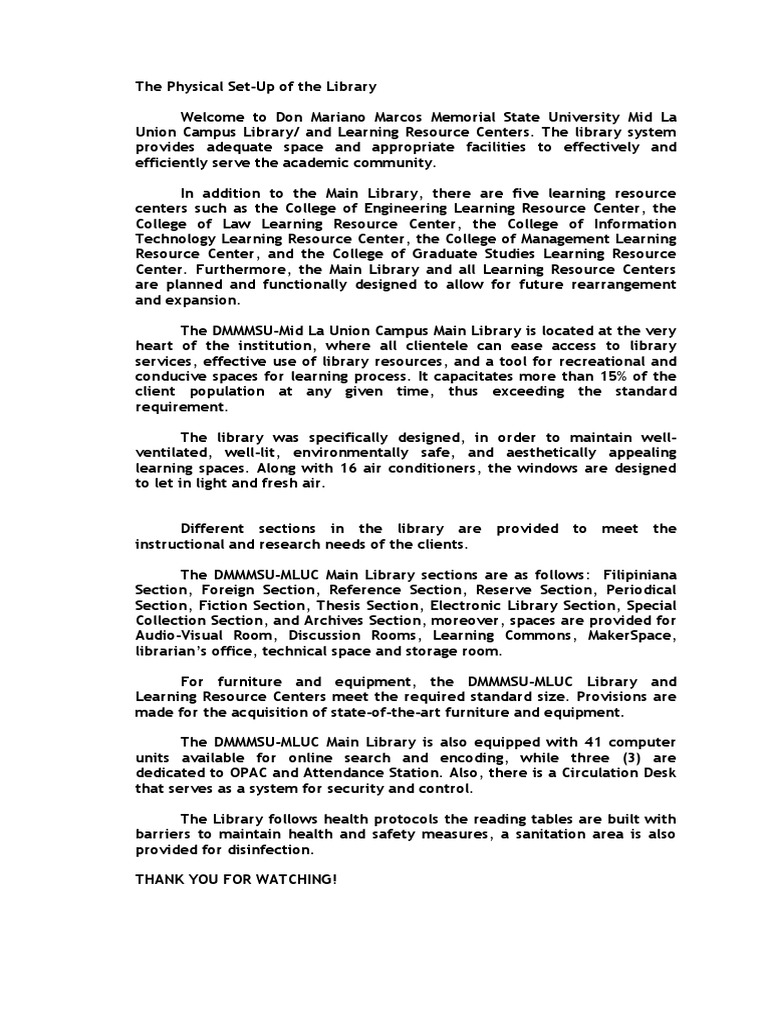 The Physical Set-Up of the Library

Welcome to Don Mariano Marcos Memorial State University Mid La Union Campus Library/ and Learning Resource Centers. The library system provides adequate space and appropriate facilities to effectively and efficiently serve the academic community.

In addition to the Main Library, there are five learning resource centers such as the College of Engineering Learning Resource Center, the College of Law Learning Resource Center, the College of Information Technology Learning Resource Center, the College of Management Learning Resource Center, and the College of Graduate Studies Learning Resource Center. Furthermore, the Main Library and all Learning Resource Centers are planned and functionally designed to allow for future rearrangement and expansion.

The DMMMSU-Mid La Union Campus Main Library is located at the very heart of the institution, where all clientele can ease access to library services, effective use of library resources, and a tool for recreational and conducive spaces for learning process. It capacitates more than 15% of the client population at any given time, thus exceeding the standard requirement.

The library was specifically designed, in order to maintain well-ventilated, well-lit, environmentally safe, and aesthetically appealing learning spaces. Along with 16 air conditioners, the windows are designed to let in light and fresh air.

Different sections in the library are provided to meet the instructional and research needs of the clients.

The DMMMSU-MLUC Main Library sections are as follows: Filipiniana Section, Foreign Section, Reference Section, Reserve Section, Periodical Section, Fiction Section, Thesis Section, Electronic Library Section, Special Collection Section, and Archives Section, moreover, spaces are provided for Audio-Visual Room, Discussion Rooms, Learning Commons, MakerSpace, librarian's office, technical space and storage room.

For furniture and equipment, the DMMMSU-MLUC Library and Learning Resource Centers meet the required standard size. Provisions are made for the acquisition of state-of-the-art furniture and equipment.

The DMMMSU-MLUC Main Library is also equipped with 41 computer units available for online search and encoding, while three (3) are dedicated to OPAC and Attendance Station. Also, there is a Circulation Desk that serves as a system for security and control.

The Library follows health protocols the reading tables are built with barriers to maintain health and safety measures, a sanitation area is also provided for disinfection.

THANK YOU FOR WATCHING!